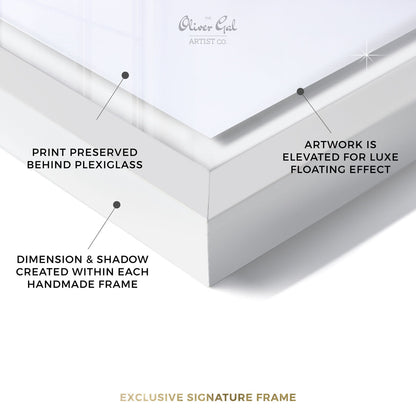 Oliver Gal
ARTIST CO.

PRINT PRESERVED
BEHIND PLEXIGLASS

ARTWORK IS
ELEVATED FOR LUXE
FLOATING EFFECT

DIMENSION & SHADOW
CREATED WITHIN EACH
HANDMADE FRAME

EXCLUSIVE SIGNATURE FRAME